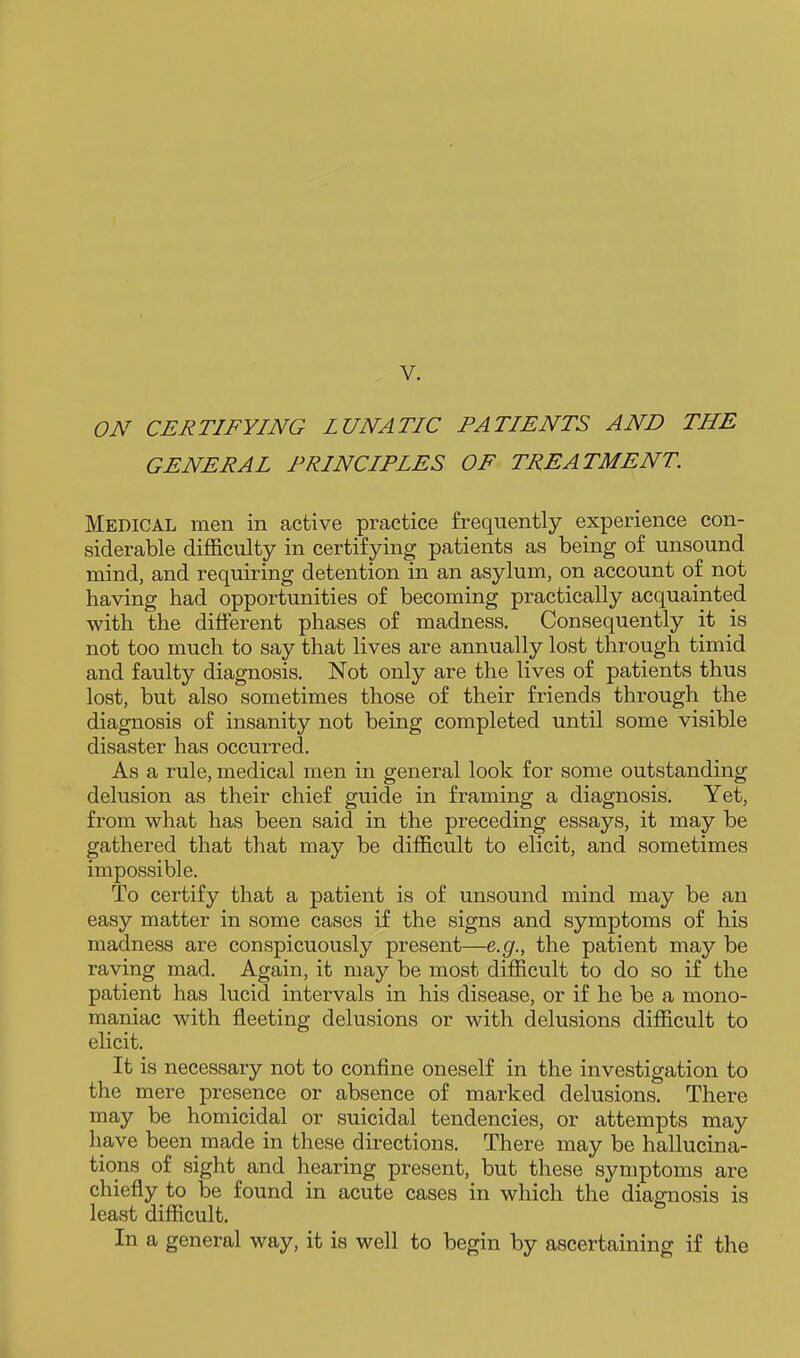 V.

ON CERTIFYING LUNATIC PATIENTS AND THE GENERAL PRINCIPLES OF TREATMENT.

Medical men in active practice frequently experience considerable difficulty in certifying patients as being of unsound mind, and requiring detention in an asylum, on account of not having had opportunities of becoming practically acquainted with the different phases of madness. Consequently it is not too much to say that lives are annually lost through timid and faulty diagnosis. Not only are the lives of patients thus lost, but also sometimes those of their friends through the diagnosis of insanity not being completed until some visible disaster has occurred.

As a rule, medical men in general look for some outstanding delusion as their chief guide in framing a diagnosis. Yet, from what has been said in the preceding essays, it may be gathered that that may be difficult to elicit, and sometimes impossible.

To certify that a patient is of unsound mind may be an easy matter in some cases if the signs and symptoms of his madness are conspicuously present—e.g., the patient may be raving mad. Again, it may be most difficult to do so if the patient has lucid intervals in his disease, or if he be a monomaniac with fleeting delusions or with delusions difficult to elicit.

It is necessary not to confine oneself in the investigation to the mere presence or absence of marked delusions. There may be homicidal or suicidal tendencies, or attempts may have been made in these directions. There may be hallucinations of sight and hearing present, but these symptoms are chiefly to be found in acute cases in which the diagnosis is least difficult.

In a general way, it is well to begin by ascertaining if the